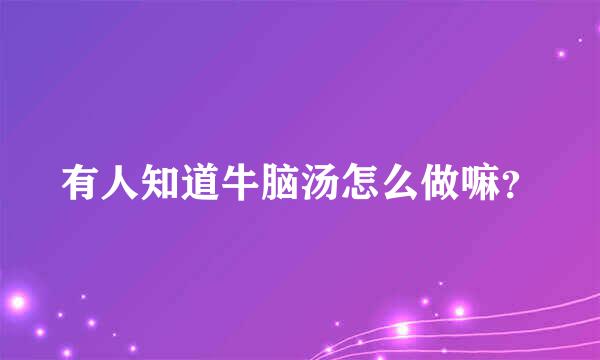 有人知道牛脑汤怎么做嘛?